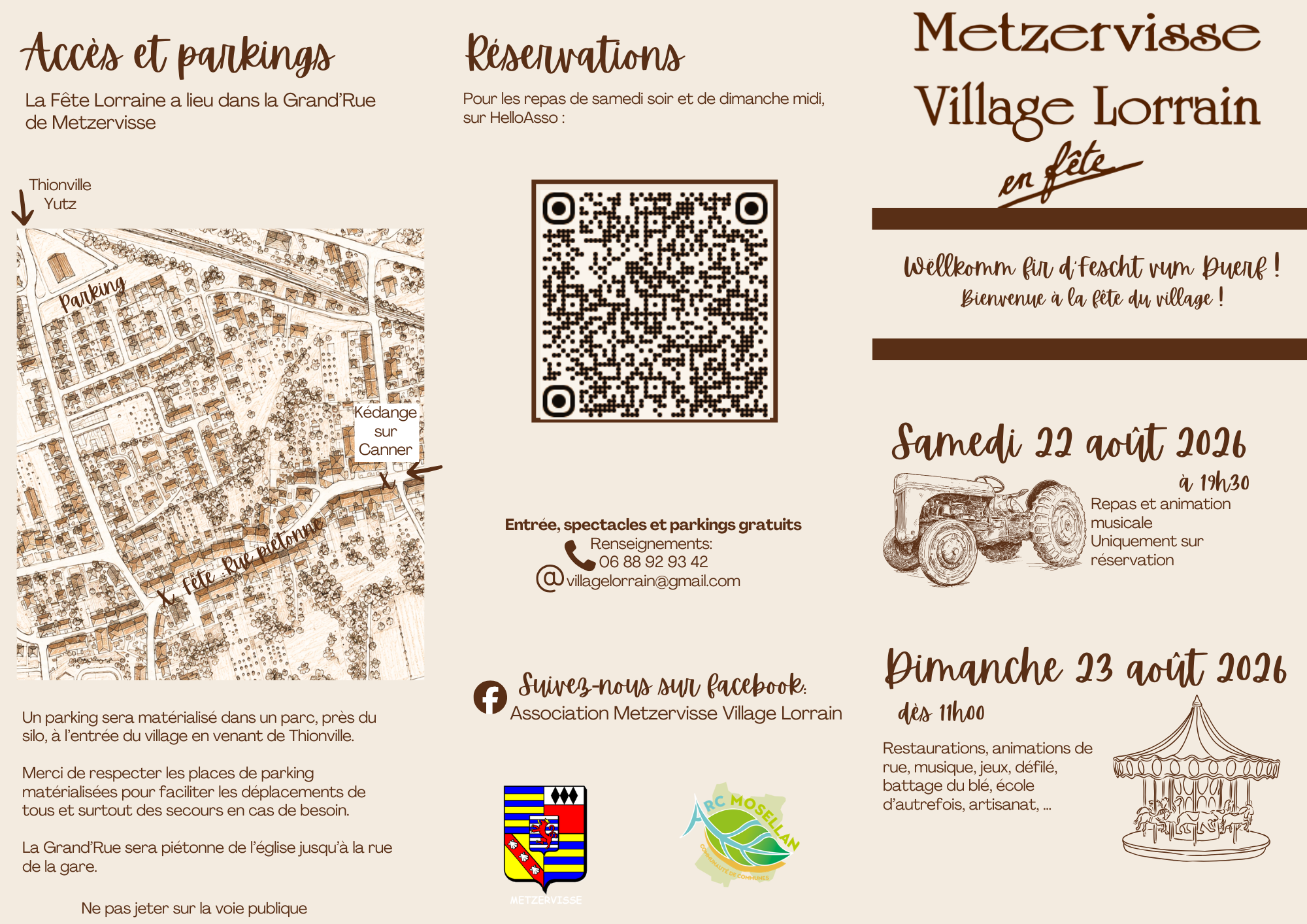 Accès et parkings

La Fête Lorraine a lieu dans la Grand'Rue de Metzervisse

Thionville
Yutz

Parking

Kédange sur Canner

X

X Fête Rue piétonne

Un parking sera matérialisé dans un parc, près du silo, à l'entrée du village en venant de Thionville.

Merci de respecter les places de parking matérialisées pour faciliter les déplacements de tous et surtout des secours en cas de besoin.

La Grand'Rue sera piétonne de l'église jusqu'à la rue de la gare.

Ne pas jeter sur la voie publique

Réservations

Pour les repas de samedi soir et de dimanche midi, sur HelloAsso :

Entrée, spectacles et parkings gratuits
Renseignements:
06 88 92 93 42
villagelorrain@gmail.com

Suivez-nous sur facebook:
Association Metzervisse Village Lorrain

METZERVISSE

ARC MOSELLAN
COMMUNAUTÉ DE COMMUNES

Metzervisse
Village Lorrain
en fête

Wëllkomm fir d'Fescht vum Duerf !
Bienvenue à la fête du village !

Samedi 22 août 2026
à 19h30
Repas et animation musicale
Uniquement sur réservation

Dimanche 23 août 2026
dès 11h00
Restaurations, animations de rue, musique, jeux, défilé, battage du blé, école d'autrefois, artisanat, ...